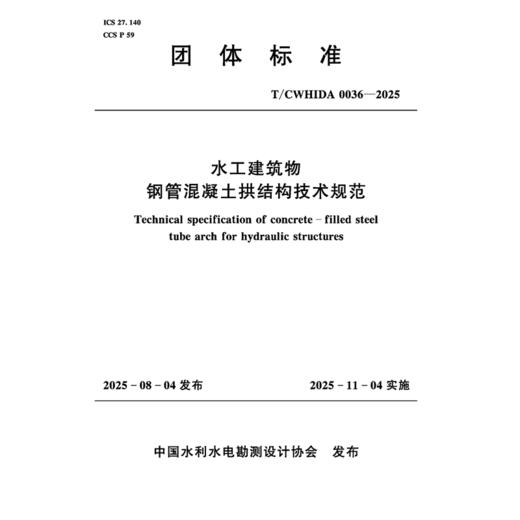 ICS 27. 140
CCS P 59

团 体 标 准

T/CWHIDA 0036—2025

水工建筑物
钢管混凝土拱结构技术规范

Technical specification of concrete - filled steel tube arch for hydraulic structures

2025 - 08 - 04 发布

2025 - 11 - 04 实施

中国水利水电勘测设计协会 发布